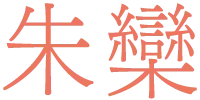 朱欒